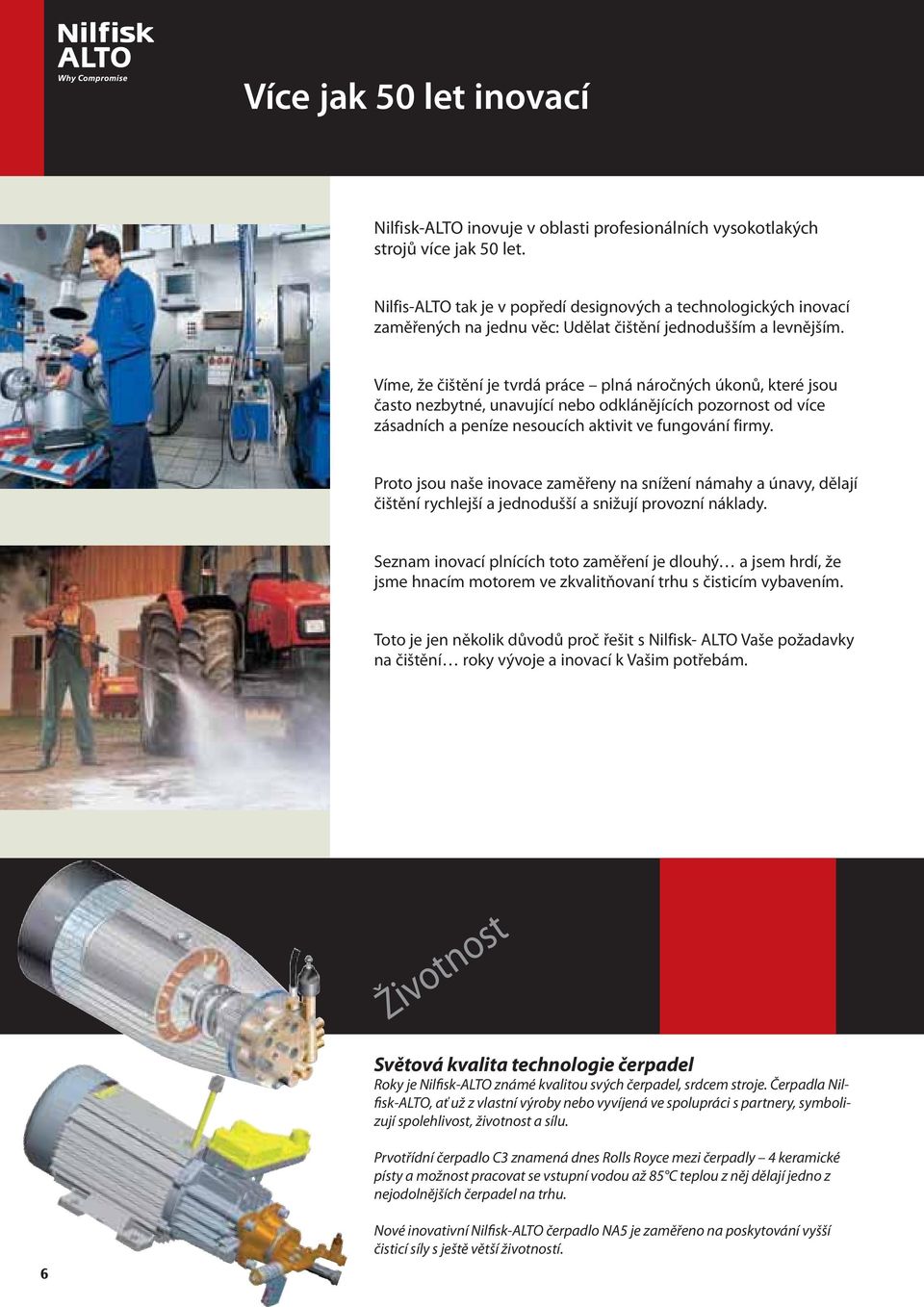 Nilfisk ALTO
Why Compromise

Více jak 50 let inovací

Nilfisk-ALTO inovuje v oblasti profesionálních vysokotlakých strojů více jak 50 let.

Nilfis-ALTO tak je v popředí designových a technologických inovací zaměřených na jednu věc: Udělat čištění jednodušším a levnějším.

Víme, že čištění je tvrdá práce – plná náročných úkonů, které jsou často nezbytné, unavující nebo odklánějících pozornost od více zásadních a peníze nesoucích aktivit ve fungování firmy.

Proto jsou naše inovace zaměřeny na snížení námahy a únavy, dělají čištění rychlejší a jednodušší a snižují provozní náklady.

Seznam inovací plnících toto zaměření je dlouhý… a jsem hrdí, že jsme hnacím motorem ve zkvalitňovaní trhu s čisticím vybavením.

Toto je jen několik důvodů proč řešit s Nilfisk- ALTO Vaše požadavky na čištění… roky vývoje a inovací k Vašim potřebám.

Životnost

Světová kvalita technologie čerpadel
Roky je Nilfisk-ALTO známé kvalitou svých čerpadel, srdcem stroje. Čerpadla Nilfisk-ALTO, ať už z vlastní výroby nebo vyvíjená ve spolupráci s partnery, symbolizují spolehlivost, životnost a sílu.

Prvotřídní čerpadlo C3 znamená dnes Rolls Royce mezi čerpadly – 4 keramické písty a možnost pracovat se vstupní vodou až 85°C teplou z něj dělají jedno z nejodolnějších čerpadel na trhu.

Nové inovativní Nilfisk-ALTO čerpadlo NA5 je zaměřeno na poskytování vyšší čisticí síly s ještě větší životností.

6